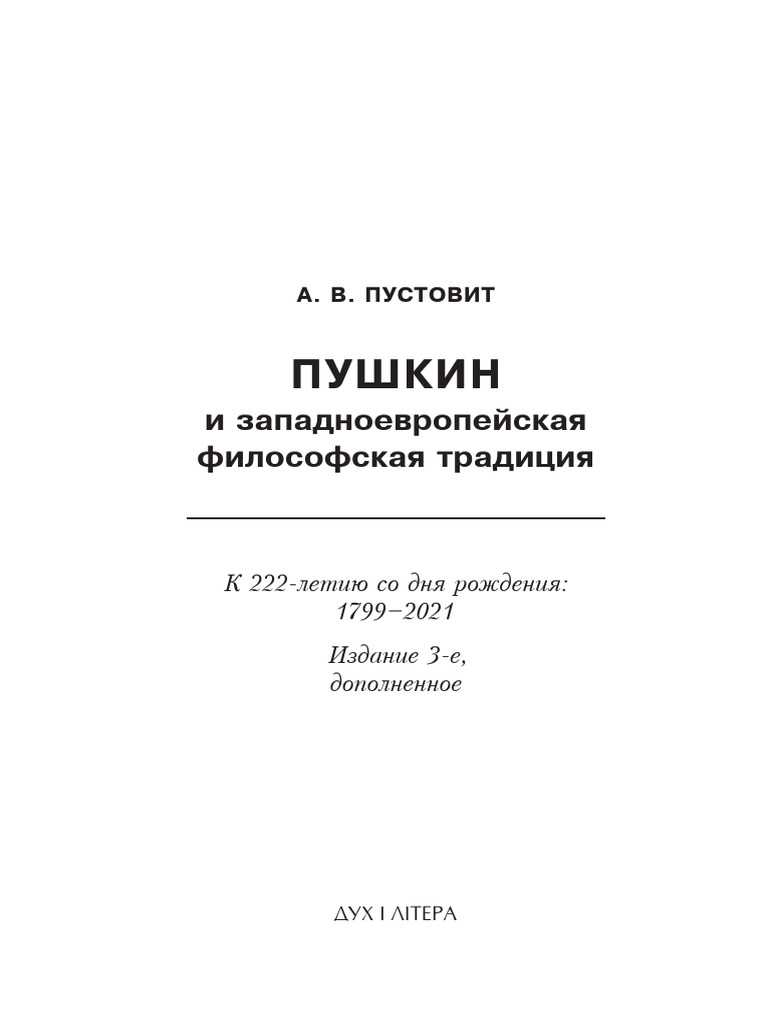 А. В. ПУСТОВИТ

ПУШКИН
и западноевропейская философская традиция

К 222-летию со дня рождения: 1799–2021

Издание 3-е, дополненное

ДУХ І ЛІТЕРА